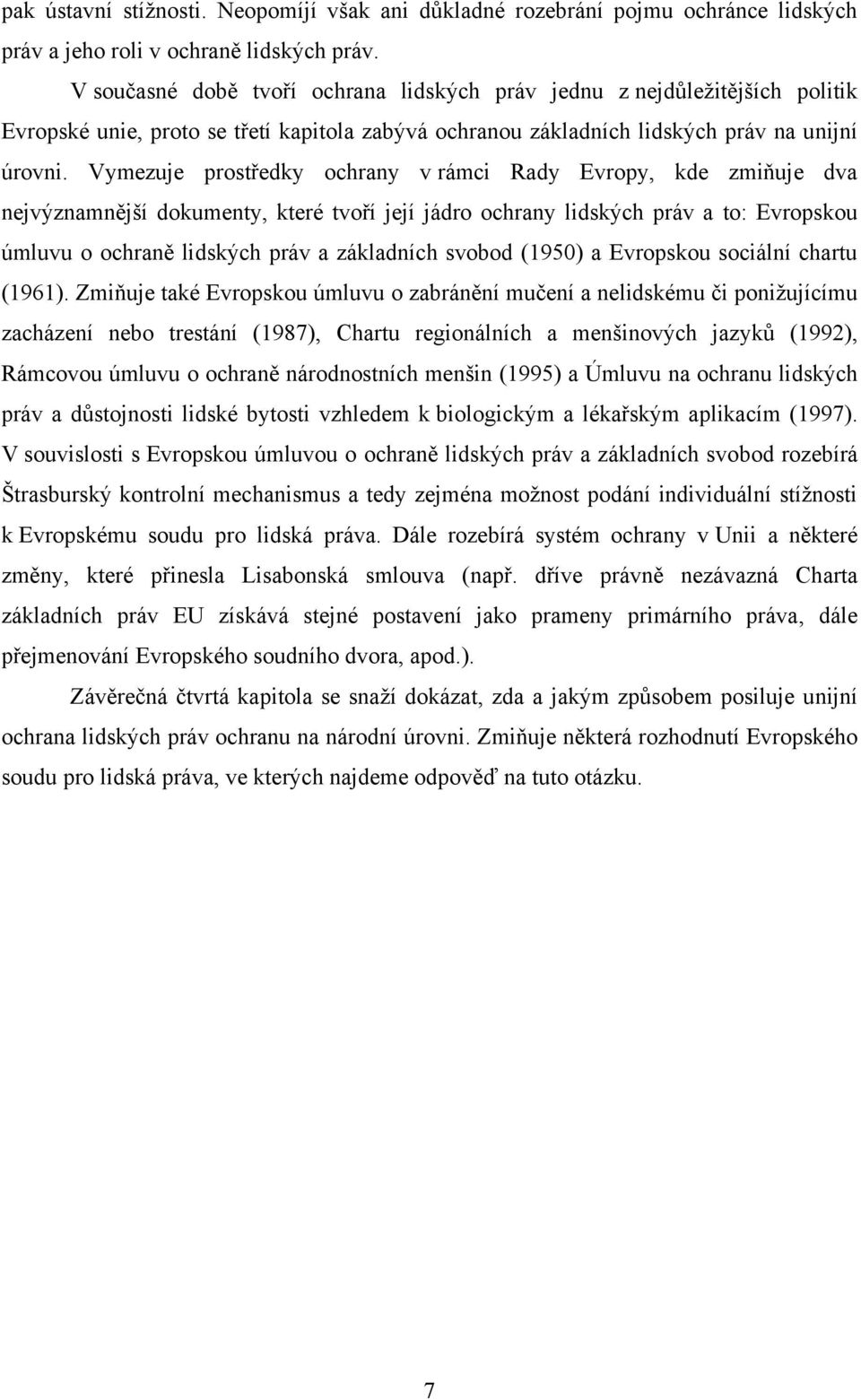 pak ústavní stížnosti. Neopomíjí však ani důkladné rozebrání pojmu ochránce lidských práv a jeho roli v ochraně lidských práv.

V současné době tvoří ochrana lidských práv jednu z nejdůležitějších politik Evropské unie, proto se třetí kapitola zabývá ochranou základních lidských práv na unijní úrovni. Vymezuje prostředky ochrany v rámci Rady Evropy, kde zmiňuje dva nejvýznamnější dokumenty, které tvoří její jádro ochrany lidských práv a to: Evropskou úmluvu o ochraně lidských práv a základních svobod (1950) a Evropskou sociální chartu (1961). Zmiňuje také Evropskou úmluvu o zabránění mučení a nelidskému či ponižujícímu zacházení nebo trestání (1987), Chartu regionálních a menšinových jazyků (1992), Rámcovou úmluvu o ochraně národnostních menšin (1995) a Úmluvu na ochranu lidských práv a důstojnosti lidské bytosti vzhledem k biologickým a lékařským aplikacím (1997). V souvislosti s Evropskou úmluvou o ochraně lidských práv a základních svobod rozebírá Štrasburský kontrolní mechanismus a tedy zejména možnost podání individuální stížnosti k Evropskému soudu pro lidská práva. Dále rozebírá systém ochrany v Unii a některé změny, které přinesla Lisabonská smlouva (např. dříve právně nezávazná Charta základních práv EU získává stejné postavení jako prameny primárního práva, dále přejmenování Evropského soudního dvora, apod.).

Závěrečná čtvrtá kapitola se snaží dokázat, zda a jakým způsobem posiluje unijní ochrana lidských práv ochranu na národní úrovni. Zmiňuje některá rozhodnutí Evropského soudu pro lidská práva, ve kterých najdeme odpověď na tuto otázku.

7